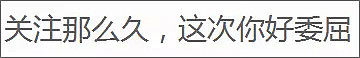 关注那么久，这次你好委屈